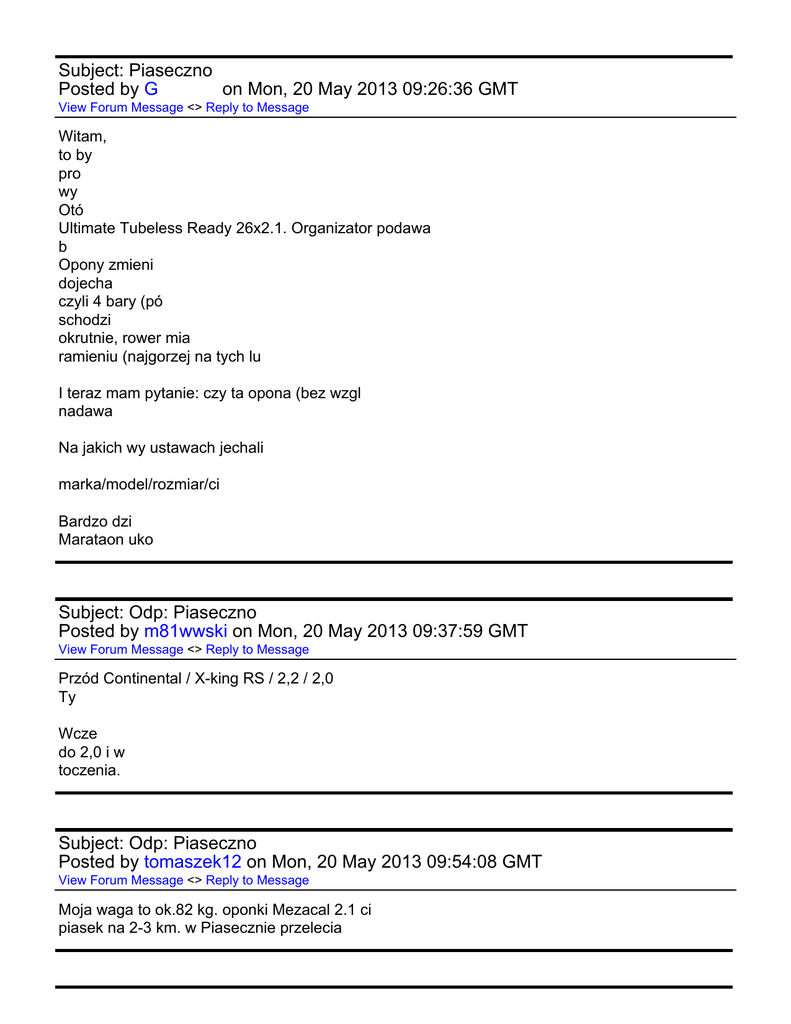 Subject: Piaseczno
Posted by G on Mon, 20 May 2013 09:26:36 GMT
View Forum Message <> Reply to Message

Witam,
to by
pro
wy
Otó
Ultimate Tubeless Ready 26x2.1. Organizator podawa
b
Opony zmieni
dojecha
czyli 4 bary (pó
schodzi
okrutnie, rower mia
ramieniu (najgorzej na tych lu

I teraz mam pytanie: czy ta opona (bez wzgl
nadawa

Na jakich wy ustawach jechali

marka/model/rozmiar/ci

Bardzo dzi
Marataon uko

Subject: Odp: Piaseczno
Posted by m81wwski on Mon, 20 May 2013 09:37:59 GMT
View Forum Message <> Reply to Message

Przód Continental / X-king RS / 2,2 / 2,0
Ty

Wcze
do 2,0 i w
toczenia.

Subject: Odp: Piaseczno
Posted by tomaszek12 on Mon, 20 May 2013 09:54:08 GMT
View Forum Message <> Reply to Message

Moja waga to ok.82 kg. oponki Mezacal 2.1 ci
piasek na 2-3 km. w Piasecznie przelecia